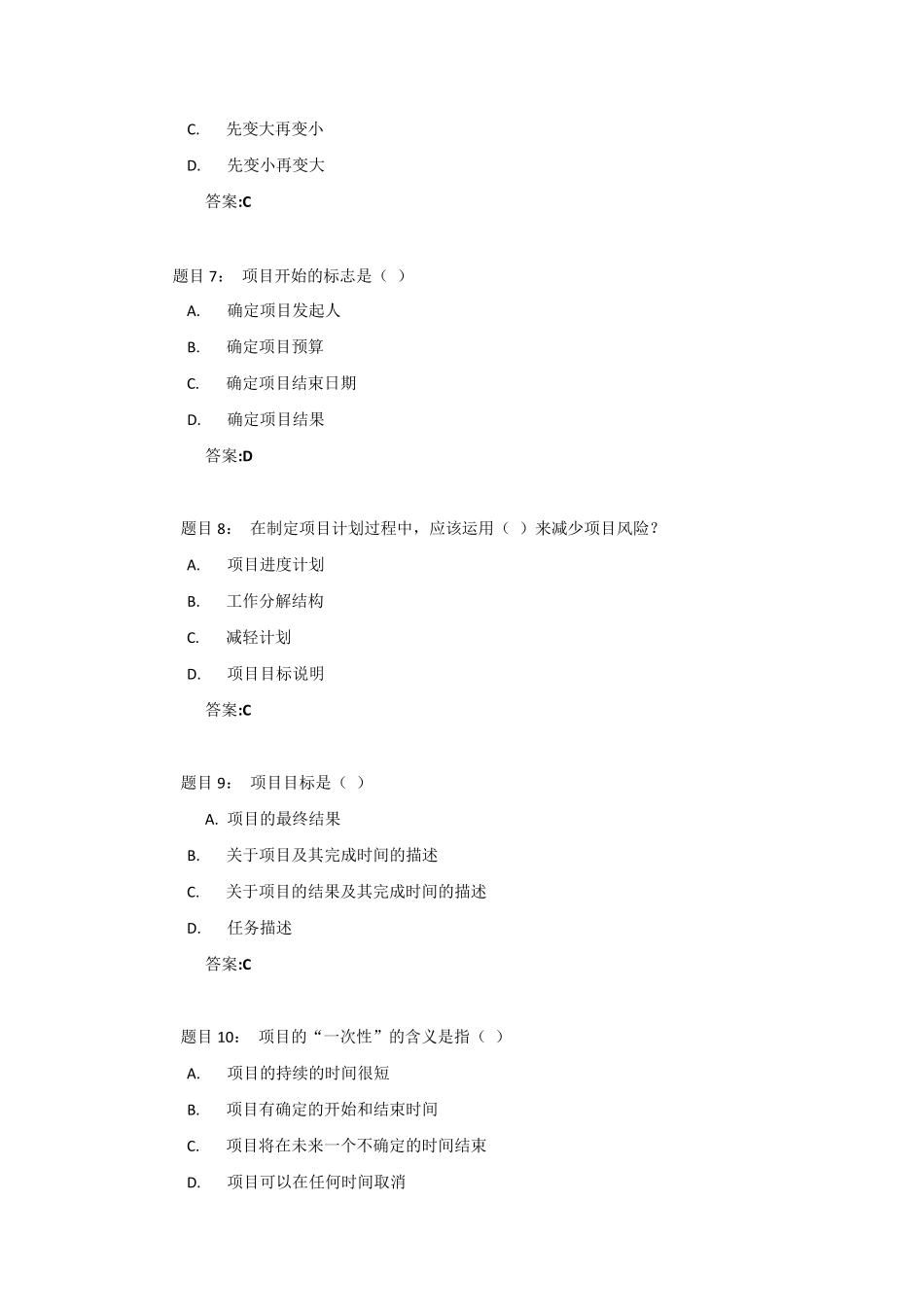 C. 先变大再变小

D. 先变小再变大

答案:C

题目 7： 项目开始的标志是（ ）

A. 确定项目发起人

B. 确定项目预算

C. 确定项目结束日期

D. 确定项目结果

答案:D

题目 8： 在制定项目计划过程中，应该运用（ ）来减少项目风险？

A. 项目进度计划

B. 工作分解结构

C. 减轻计划

D. 项目目标说明

答案:C

题目 9： 项目目标是（ ）

A. 项目的最终结果

B. 关于项目及其完成时间的描述

C. 关于项目的结果及其完成时间的描述

D. 任务描述

答案:C

题目 10： 项目的“一次性”的含义是指（ ）

A. 项目的持续的时间很短

B. 项目有确定的开始和结束时间

C. 项目将在未来一个不确定的时间结束

D. 项目可以在任何时间取消